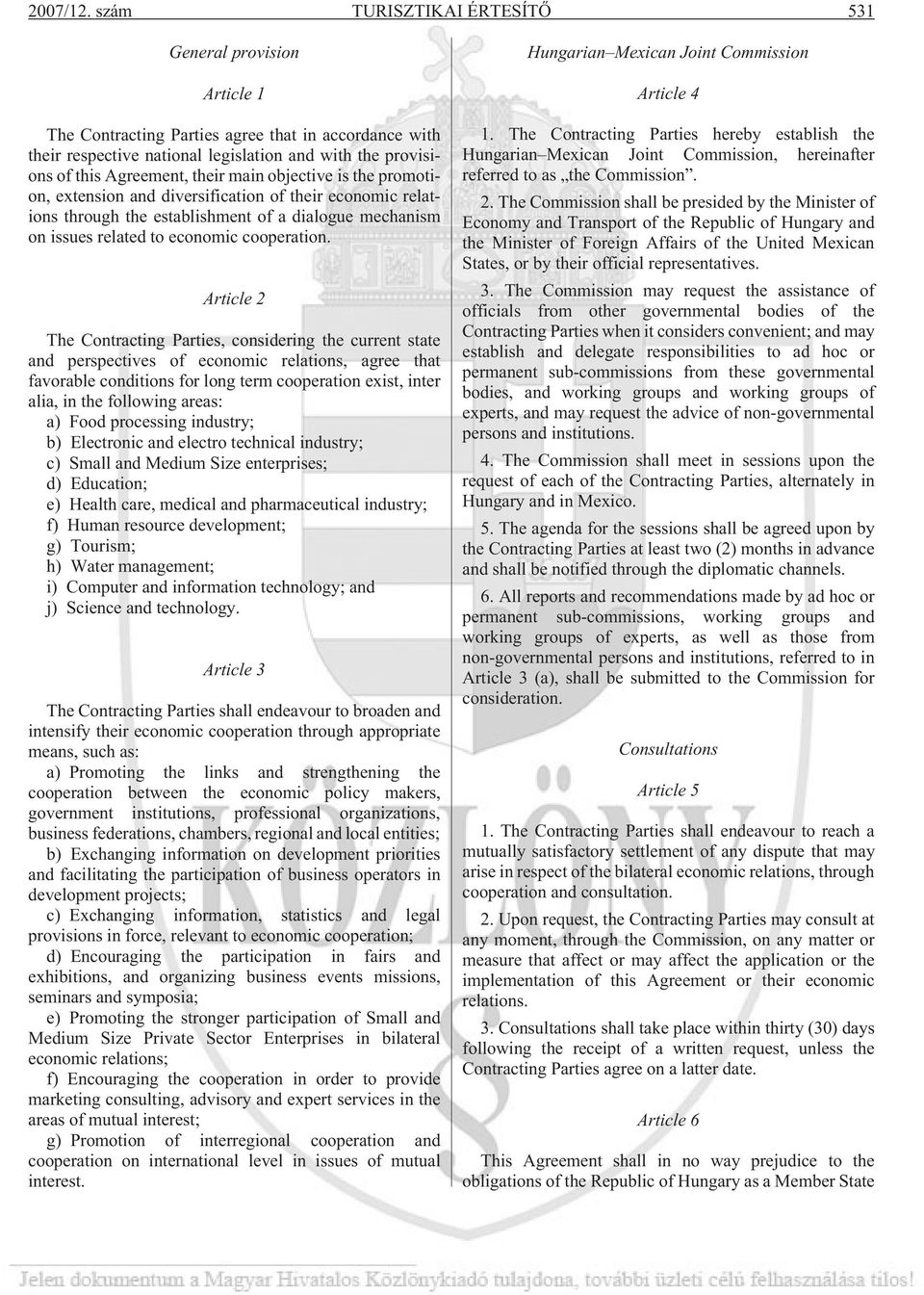 2007/12. szám TURISZTIKAI ÉRTESÍTŐ 531

General provision

Article 1

The Contracting Parties agree that in accordance with their respective national legislation and with the provisions of this Agreement, their main objective is the promotion, extension and diversification of their economic relations through the establishment of a dialogue mechanism on issues related to economic cooperation.

Article 2

The Contracting Parties, considering the current state and perspectives of economic relations, agree that favorable conditions for long term cooperation exist, inter alia, in the following areas:

a) Food processing industry;

b) Electronic and electro technical industry;

c) Small and Medium Size enterprises;

d) Education;

e) Health care, medical and pharmaceutical industry;

f) Human resource development;

g) Tourism;

h) Water management;

i) Computer and information technology; and

j) Science and technology.

Article 3

The Contracting Parties shall endeavour to broaden and intensify their economic cooperation through appropriate means, such as:

a) Promoting the links and strengthening the cooperation between the economic policy makers, government institutions, professional organizations, business federations, chambers, regional and local entities;

b) Exchanging information on development priorities and facilitating the participation of business operators in development projects;

c) Exchanging information, statistics and legal provisions in force, relevant to economic cooperation;

d) Encouraging the participation in fairs and exhibitions, and organizing business events missions, seminars and symposia;

e) Promoting the stronger participation of Small and Medium Size Private Sector Enterprises in bilateral economic relations;

f) Encouraging the cooperation in order to provide marketing consulting, advisory and expert services in the areas of mutual interest;

g) Promotion of interregional cooperation and cooperation on international level in issues of mutual interest.

Hungarian–Mexican Joint Commission

Article 4

1. The Contracting Parties hereby establish the Hungarian–Mexican Joint Commission, hereinafter referred to as „the Commission”.

2. The Commission shall be presided by the Minister of Economy and Transport of the Republic of Hungary and the Minister of Foreign Affairs of the United Mexican States, or by their official representatives.

3. The Commission may request the assistance of officials from other governmental bodies of the Contracting Parties when it considers convenient; and may establish and delegate responsibilities to ad hoc or permanent sub-commissions from these governmental bodies, and working groups and working groups of experts, and may request the advice of non-governmental persons and institutions.

4. The Commission shall meet in sessions upon the request of each of the Contracting Parties, alternately in Hungary and in Mexico.

5. The agenda for the sessions shall be agreed upon by the Contracting Parties at least two (2) months in advance and shall be notified through the diplomatic channels.

6. All reports and recommendations made by ad hoc or permanent sub-commissions, working groups and working groups of experts, as well as those from non-governmental persons and institutions, referred to in Article 3 (a), shall be submitted to the Commission for consideration.

Consultations

Article 5

1. The Contracting Parties shall endeavour to reach a mutually satisfactory settlement of any dispute that may arise in respect of the bilateral economic relations, through cooperation and consultation.

2. Upon request, the Contracting Parties may consult at any moment, through the Commission, on any matter or measure that affect or may affect the application or the implementation of this Agreement or their economic relations.

3. Consultations shall take place within thirty (30) days following the receipt of a written request, unless the Contracting Parties agree on a latter date.

Article 6

This Agreement shall in no way prejudice to the obligations of the Republic of Hungary as a Member State

Jelen dokumentum a Magyar Hivatalos Közlönykiadó tulajdona, további üzleti célú felhasználása tilos!